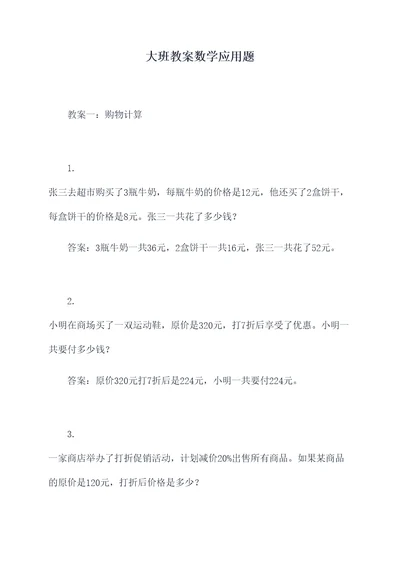 大班教案数学应用题

教案一：购物计算

1.

张三去超市购买了3瓶牛奶，每瓶牛奶的价格是12元，他还买了2盒饼干，每盒饼干的价格是8元。张三一共花了多少钱？

答案：3瓶牛奶一共36元，2盒饼干一共16元，张三一共花了52元。

2.

小明在商场买了一双运动鞋，原价是320元，打7折后享受了优惠。小明一共要付多少钱？

答案：原价320元打7折后是224元，小明一共要付224元。

3.

一家商店举办了打折促销活动，计划减价20%出售所有商品。如果某商品的原价是120元，打折后价格是多少？